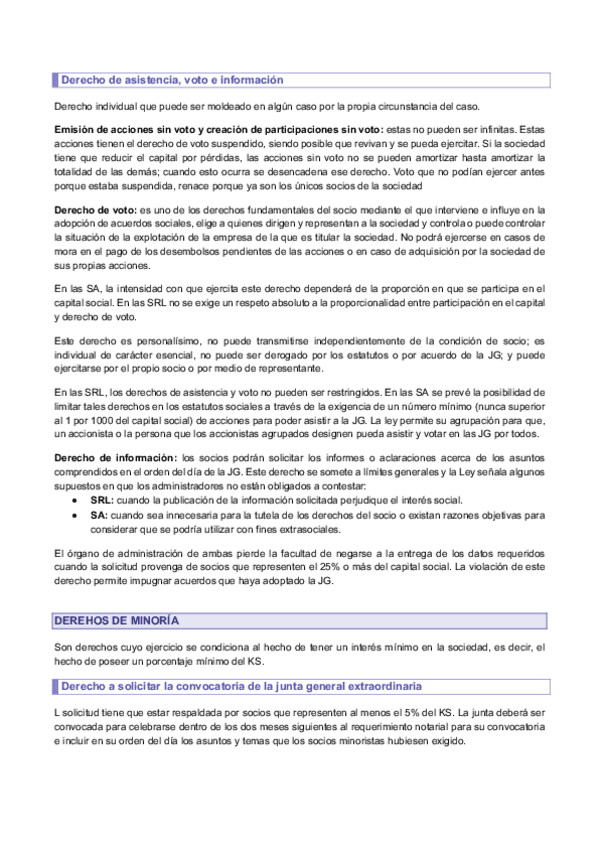 Derecho de asistencia, voto e información

Derecho individual que puede ser moldeado en algún caso por la propia circunstancia del caso.

**Emisión de acciones sin voto y creación de participaciones sin voto:** estas no pueden ser infinitas. Estas acciones tienen el derecho de voto suspendido, siendo posible que revivan y se pueda ejercitar. Si la sociedad tiene que reducir el capital por pérdidas, las acciones sin voto no se pueden amortizar hasta amortizar la totalidad de las demás; cuando esto ocurra se desencadena ese derecho. Voto que no podían ejercer antes porque estaba suspendida, renace porque ya son los únicos socios de la sociedad

**Derecho de voto:** es uno de los derechos fundamentales del socio mediante el que interviene e influye en la adopción de acuerdos sociales, elige a quienes dirigen y representan a la sociedad y controla o puede controlar la situación de la explotación de la empresa de la que es titular la sociedad. No podrá ejercerse en casos de mora en el pago de los desembolsos pendientes de las acciones o en caso de adquisición por la sociedad de sus propias acciones.

En las SA, la intensidad con que ejercita este derecho dependerá de la proporción en que se participa en el capital social. En las SRL no se exige un respeto absoluto a la proporcionalidad entre participación en el capital y derecho de voto.

Este derecho es personalísimo, no puede transmitirse independientemente de la condición de socio; es individual de carácter esencial, no puede ser derogado por los estatutos o por acuerdo de la JG; y puede ejercitarse por el propio socio o por medio de representante.

En las SRL, los derechos de asistencia y voto no pueden ser restringidos. En las SA se prevé la posibilidad de limitar tales derechos en los estatutos sociales a través de la exigencia de un número mínimo (nunca superior al 1 por 1000 del capital social) de acciones para poder asistir a la JG. La ley permite su agrupación para que, un accionista o la persona que los accionistas agrupados designen pueda asistir y votar en las JG por todos.

**Derecho de información:** los socios podrán solicitar los informes o aclaraciones acerca de los asuntos comprendidos en el orden del día de la JG. Este derecho se somete a límites generales y la Ley señala algunos supuestos en que los administradores no están obligados a contestar:
• **SRL:** cuando la publicación de la información solicitada perjudique el interés social.
• **SA:** cuando sea innecesaria para la tutela de los derechos del socio o existan razones objetivas para considerar que se podría utilizar con fines extrasociales.

El órgano de administración de ambas pierde la facultad de negarse a la entrega de los datos requeridos cuando la solicitud provenga de socios que representen el 25% o más del capital social. La violación de este derecho permite impugnar acuerdos que haya adoptado la JG.

DEREHOS DE MINORÍA

Son derechos cuyo ejercicio se condiciona al hecho de tener un interés mínimo en la sociedad, es decir, el hecho de poseer un porcentaje mínimo del KS.

Derecho a solicitar la convocatoria de la junta general extraordinaria

L solicitud tiene que estar respaldada por socios que representen al menos el 5% del KS. La junta deberá ser convocada para celebrarse dentro de los dos meses siguientes al requerimiento notarial para su convocatoria e incluir en su orden del día los asuntos y temas que los socios minoristas hubiesen exigido.